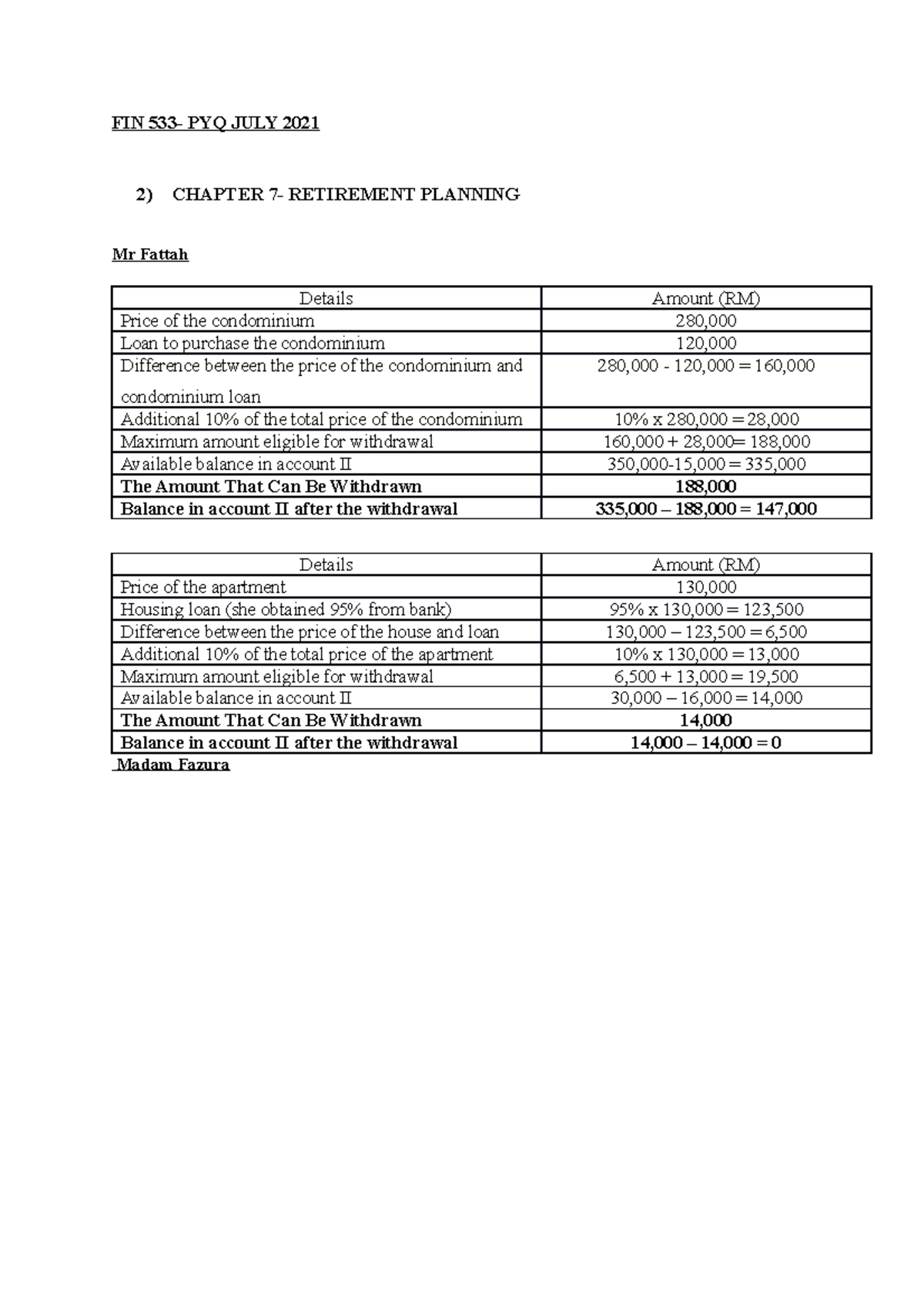 FIN 533- PYQ JULY 2021

2) CHAPTER 7- RETIREMENT PLANNING

Mr Fattah

| Details | Amount (RM) |
|---|---|
| Price of the condominium | 280,000 |
| Loan to purchase the condominium | 120,000 |
| Difference between the price of the condominium and condominium loan | 280,000 - 120,000 = 160,000 |
| Additional 10% of the total price of the condominium | 10% x 280,000 = 28,000 |
| Maximum amount eligible for withdrawal | 160,000 + 28,000= 188,000 |
| Available balance in account II | 350,000-15,000 = 335,000 |
| The Amount That Can Be Withdrawn | 188,000 |
| Balance in account II after the withdrawal | 335,000 – 188,000 = 147,000 |

| Details | Amount (RM) |
|---|---|
| Price of the apartment | 130,000 |
| Housing loan (she obtained 95% from bank) | 95% x 130,000 = 123,500 |
| Difference between the price of the house and loan | 130,000 – 123,500 = 6,500 |
| Additional 10% of the total price of the apartment | 10% x 130,000 = 13,000 |
| Maximum amount eligible for withdrawal | 6,500 + 13,000 = 19,500 |
| Available balance in account II | 30,000 – 16,000 = 14,000 |
| The Amount That Can Be Withdrawn | 14,000 |
| Balance in account II after the withdrawal | 14,000 – 14,000 = 0 |

Madam Fazura